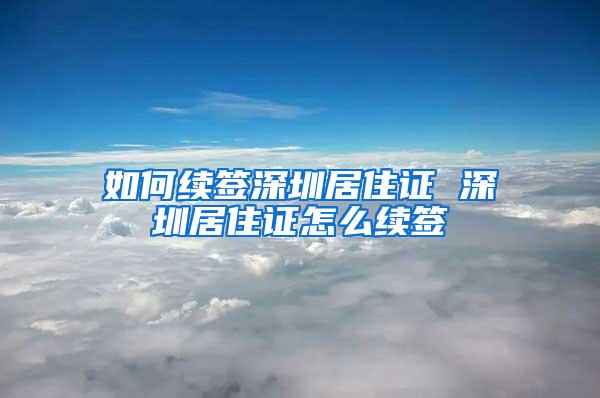 如何续签深圳居住证 深圳居住证怎么续签